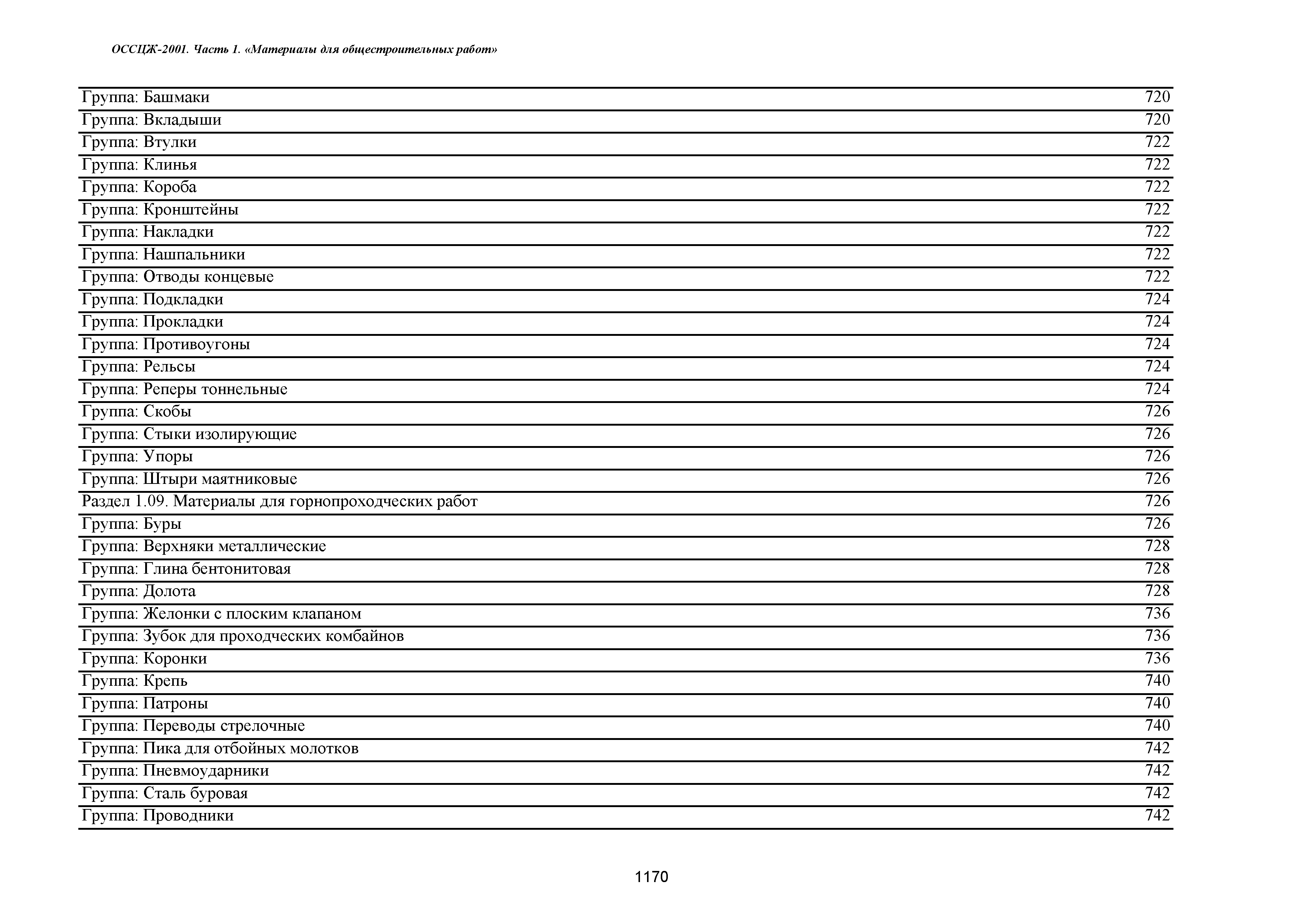 ОССЦЖ-2001. Часть 1. «Материалы для общестроительных работ»

| | |
|---|---|
| Группа: Башмаки | 720 |
| Группа: Вкладыши | 720 |
| Группа: Втулки | 722 |
| Группа: Клинья | 722 |
| Группа: Короба | 722 |
| Группа: Кронштейны | 722 |
| Группа: Накладки | 722 |
| Группа: Нашпальники | 722 |
| Группа: Отводы концевые | 722 |
| Группа: Подкладки | 724 |
| Группа: Прокладки | 724 |
| Группа: Противоугоны | 724 |
| Группа: Рельсы | 724 |
| Группа: Реперы тоннельные | 724 |
| Группа: Скобы | 726 |
| Группа: Стыки изолирующие | 726 |
| Группа: Упоры | 726 |
| Группа: Штыри маятниковые | 726 |
| Раздел 1.09. Материалы для горнопроходческих работ | 726 |
| Группа: Буры | 726 |
| Группа: Верхняки металлические | 728 |
| Группа: Глина бентонитовая | 728 |
| Группа: Долота | 728 |
| Группа: Желонки с плоским клапаном | 736 |
| Группа: Зубок для проходческих комбайнов | 736 |
| Группа: Коронки | 736 |
| Группа: Крепь | 740 |
| Группа: Патроны | 740 |
| Группа: Переводы стрелочные | 740 |
| Группа: Пика для отбойных молотков | 742 |
| Группа: Пневмоударники | 742 |
| Группа: Сталь буровая | 742 |
| Группа: Проводники | 742 |

1170